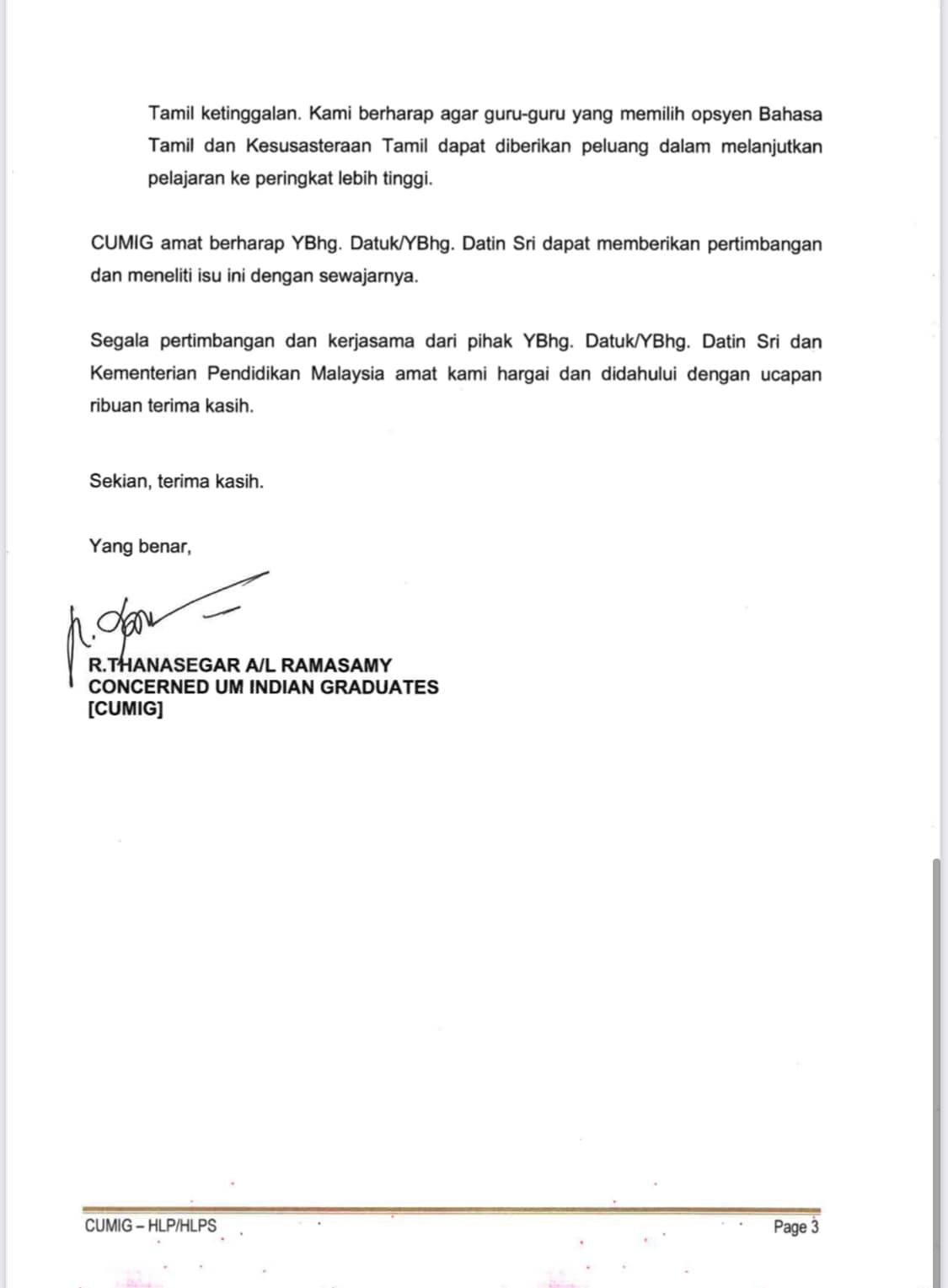 Tamil ketinggalan. Kami berharap agar guru-guru yang memilih opsyen Bahasa Tamil dan Kesusasteraan Tamil dapat diberikan peluang dalam melanjutkan pelajaran ke peringkat lebih tinggi.

CUMIG amat berharap YBhg. Datuk/YBhg. Datin Sri dapat memberikan pertimbangan dan meneliti isu ini dengan sewajarnya.

Segala pertimbangan dan kerjasama dari pihak YBhg. Datuk/YBhg. Datin Sri dan Kementerian Pendidikan Malaysia amat kami hargai dan didahului dengan ucapan ribuan terima kasih.

Sekian, terima kasih.

Yang benar,

R.THANASEGAR A/L RAMASAMY
CONCERNED UM INDIAN GRADUATES
[CUMIG]

CUMIG – HLP/HLPS
Page 3